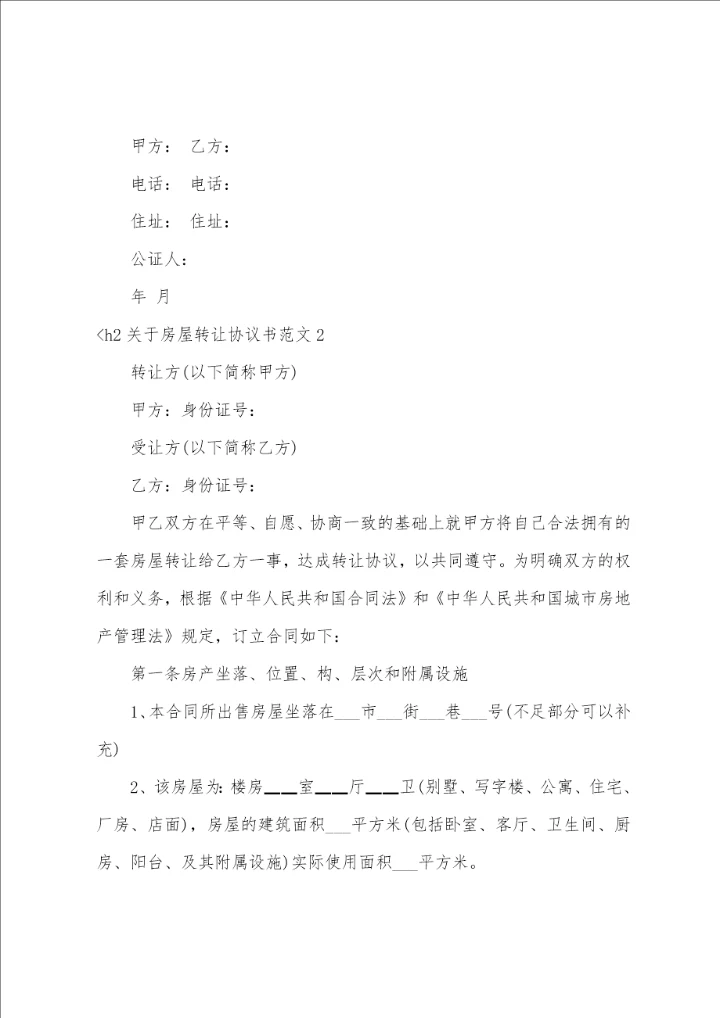 甲方： 乙方：

电话： 电话：

住址： 住址：

公证人：

年 月

<h2 关于房屋转让协议书范文 2

转让方(以下简称甲方)

甲方：身份证号：

受让方(以下简称乙方)

乙方：身份证号：

甲乙双方在平等、自愿、协商一致的基础上就甲方将自己合法拥有的一套房屋转让给乙方一事，达成转让协议，以共同遵守。为明确双方的权利和义务，根据《中华人民共和国合同法》和《中华人民共和国城市房地产管理法》规定，订立合同如下：

第一条房产坐落、位置、构、层次和附属设施

1、本合同所出售房屋坐落在___市___街___巷___号(不足部分可以补充)

2、该房屋为：楼房___室___厅___卫(别墅、写字楼、公寓、住宅、厂房、店面)，房屋的建筑面积___平方米(包括卧室、客厅、卫生间、厨房、阳台、及其附属设施)实际使用面积___平方米。